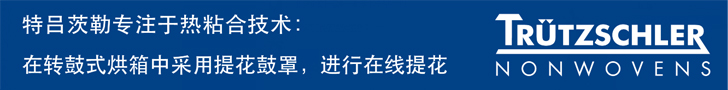 特吕茨勒专注于热粘合技术：

在转鼓式烘箱中采用提花鼓罩，进行在线提花

TRÜTZSCHLER
NONWOVENS